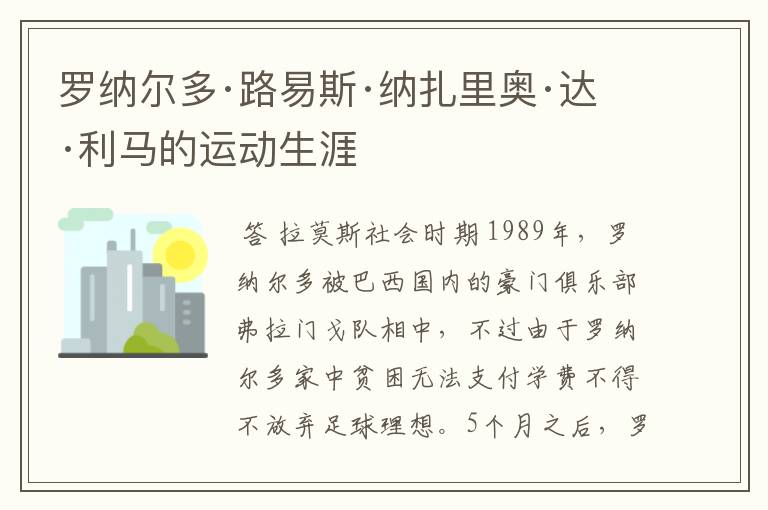 罗纳尔多·路易斯·纳扎里奥·达·利马的运动生涯

答 拉莫斯社会时期1989年，罗纳尔多被巴西国内的豪门俱乐部弗拉门戈队相中，不过由于罗纳尔多家中贫困无法支付学费不得不放弃足球理想。5个月之后，罗